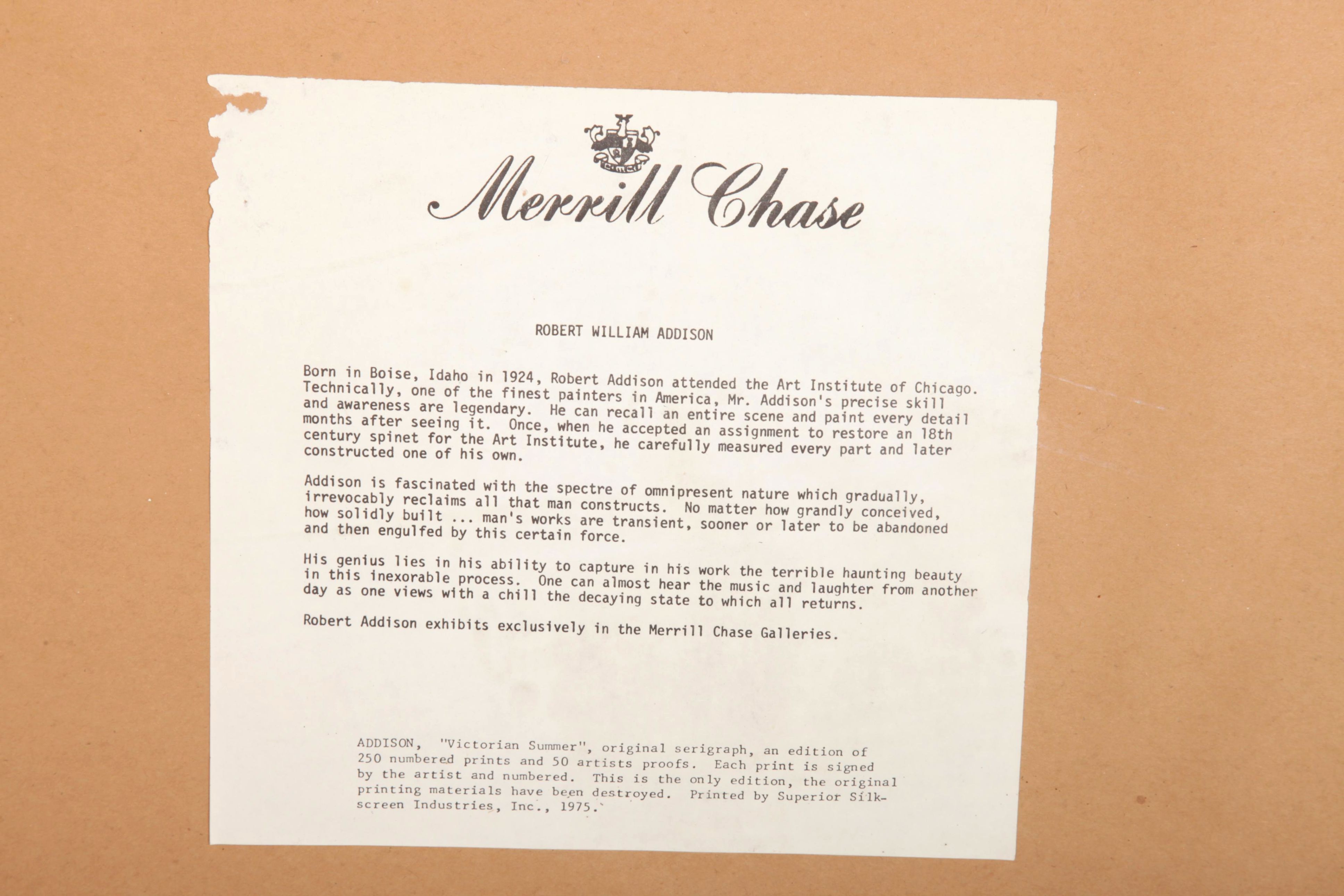 Merrill Chase

ROBERT WILLIAM ADDISON

Born in Boise, Idaho in 1924, Robert Addison attended the Art Institute of Chicago. Technically, one of the finest painters in America, Mr. Addison's precise skill and awareness are legendary. He can recall an entire scene and paint every detail months after seeing it. Once, when he accepted an assignment to restore an 18th century spinet for the Art Institute, he carefully measured every part and later constructed one of his own.

Addison is fascinated with the spectre of omnipresent nature which gradually, irrevocably reclaims all that man constructs. No matter how grandly conceived, how solidly built ... man's works are transient, sooner or later to be abandoned and then engulfed by this certain force.

His genius lies in his ability to capture in his work the terrible haunting beauty in this inexorable process. One can almost hear the music and laughter from another day as one views with a chill the decaying state to which all returns.

Robert Addison exhibits exclusively in the Merrill Chase Galleries.

ADDISON, "Victorian Summer", original serigraph, an edition of 250 numbered prints and 50 artists proofs. Each print is signed by the artist and numbered. This is the only edition, the original printing materials have been destroyed. Printed by Superior Silkscreen Industries, Inc., 1975.